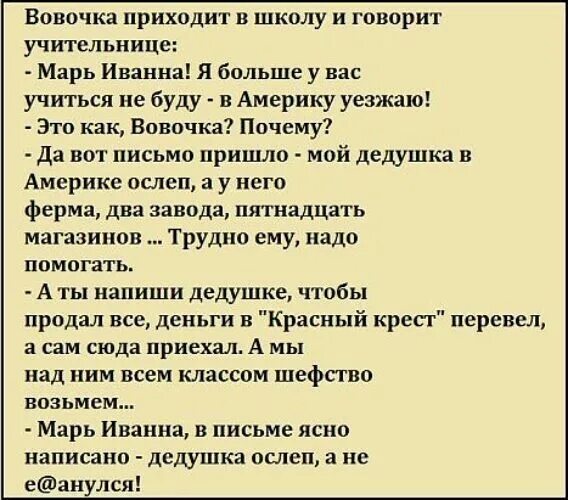 Вовочка приходит в школу и говорит учительнице:
- Марь Иванна! Я больше у вас учиться не буду - в Америку уезжаю!
- Это как, Вовочка? Почему?
- Да вот письмо пришло - мой дедушка в Америке ослеп, а у него ферма, два завода, пятнадцать магазинов ... Трудно ему, надо помогать.
- А ты напиши дедушке, чтобы продал все, деньги в "Красный крест" перевел, а сам сюда приехал. А мы над ним всем классом шефство возьмем...
- Марь Иванна, в письме ясно написано - дедушка ослеп, а не е@анулся!